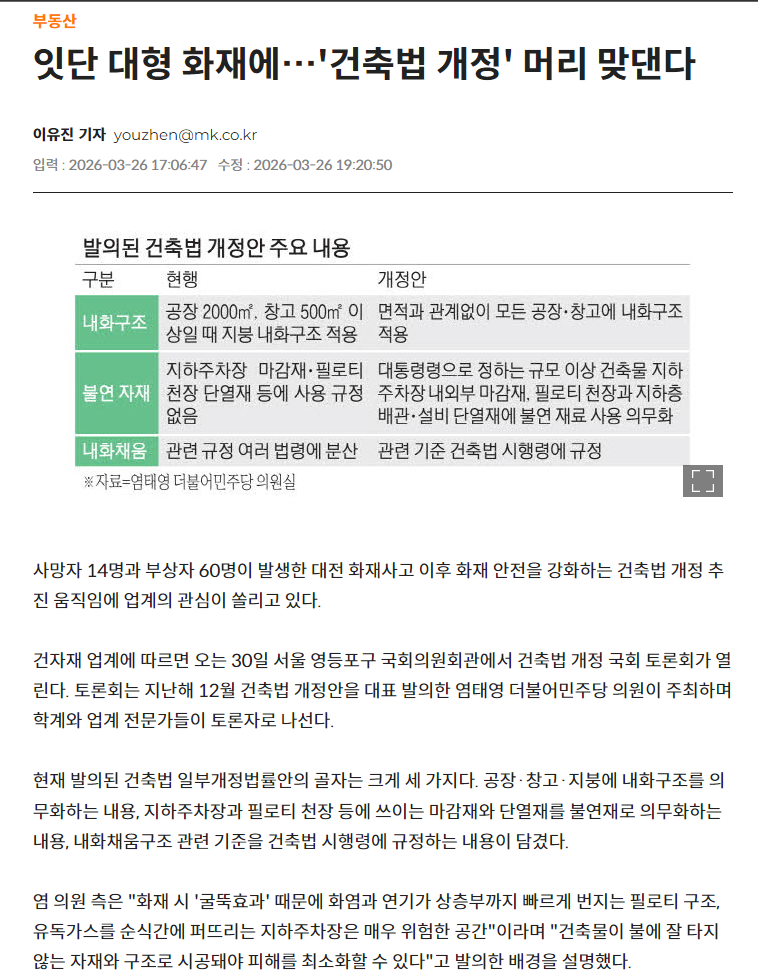 부동산

잇단 대형 화재에…'건축법 개정' 머리 맞댄다

이유진 기자 youzhen@mk.co.kr

입력 : 2026-03-26 17:06:47 수정 : 2026-03-26 19:20:50

발의된 건축법 개정안 주요 내용

| 구분 | 현행 | 개정안 |
|---|---|---|
| 내화구조 | 공장 2000㎡, 창고 500㎡ 이상일 때 지붕 내화구조 적용 | 면적과 관계없이 모든 공장·창고에 내화구조 적용 |
| 불연 자재 | 지하주차장 마감재·필로티 천장 단열재 등에 사용 규정 없음 | 대통령령으로 정하는 규모 이상 건축물 지하주차장 내외부 마감재, 필로티 천장과 지하층 배관·설비 단열재에 불연 재료 사용 의무화 |
| 내화채움 | 관련 규정 여러 법령에 분산 | 관련 기준 건축법 시행령에 규정 |

※자료=염태영 더불어민주당 의원실

사망자 14명과 부상자 60명이 발생한 대전 화재사고 이후 화재 안전을 강화하는 건축법 개정 추진 움직임에 업계의 관심이 쏠리고 있다.

건자재 업계에 따르면 오는 30일 서울 영등포구 국회의원회관에서 건축법 개정 국회 토론회가 열린다. 토론회는 지난해 12월 건축법 개정안을 대표 발의한 염태영 더불어민주당 의원이 주최하며 학계와 업계 전문가들이 토론자로 나선다.

현재 발의된 건축법 일부개정법률안의 골자는 크게 세 가지다. 공장·창고·지붕에 내화구조를 의무화하는 내용, 지하주차장과 필로티 천장 등에 쓰이는 마감재와 단열재를 불연재로 의무화하는 내용, 내화채움구조 관련 기준을 건축법 시행령에 규정하는 내용이 담겼다.

염 의원 측은 "화재 시 '굴뚝효과' 때문에 화염과 연기가 상층부까지 빠르게 번지는 필로티 구조, 유독가스를 순식간에 퍼뜨리는 지하주차장은 매우 위험한 공간"이라며 "건축물이 불에 잘 타지 않는 자재와 구조로 시공돼야 피해를 최소화할 수 있다"고 발의한 배경을 설명했다.